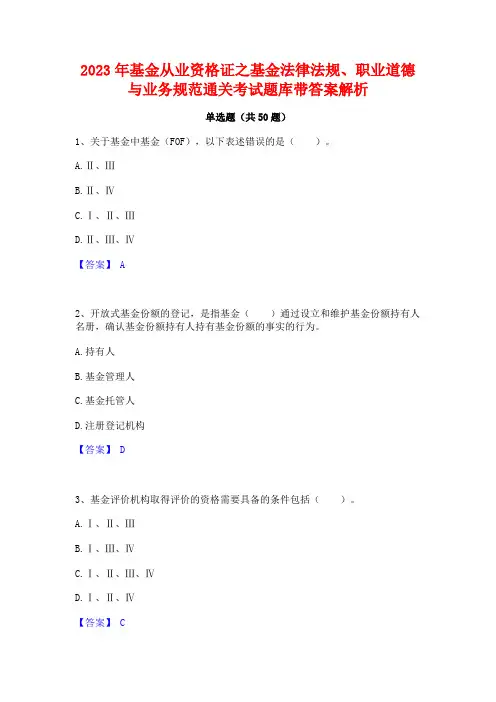 2023 年基金从业资格证之基金法律法规、职业道德与业务规范通关考试题库带答案解析

单选题（共 50 题）

1、关于基金中基金（FOF），以下表述错误的是（　　）。

A. Ⅱ、Ⅲ

B. Ⅱ、Ⅳ

C. Ⅰ、Ⅱ、Ⅲ

D. Ⅱ、Ⅲ、Ⅳ

【答案】 A

2、开放式基金份额的登记，是指基金（　　）通过设立和维护基金份额持有人名册，确认基金份额持有人持有基金份额的事实的行为。

A. 持有人

B. 基金管理人

C. 基金托管人

D. 注册登记机构

【答案】 D

3、基金评价机构取得评价的资格需要具备的条件包括（　　）。

A. Ⅰ、Ⅱ、Ⅲ

B. Ⅰ、Ⅲ、Ⅳ

C. Ⅰ、Ⅱ、Ⅲ、Ⅳ

D. Ⅰ、Ⅱ、Ⅳ

【答案】 C